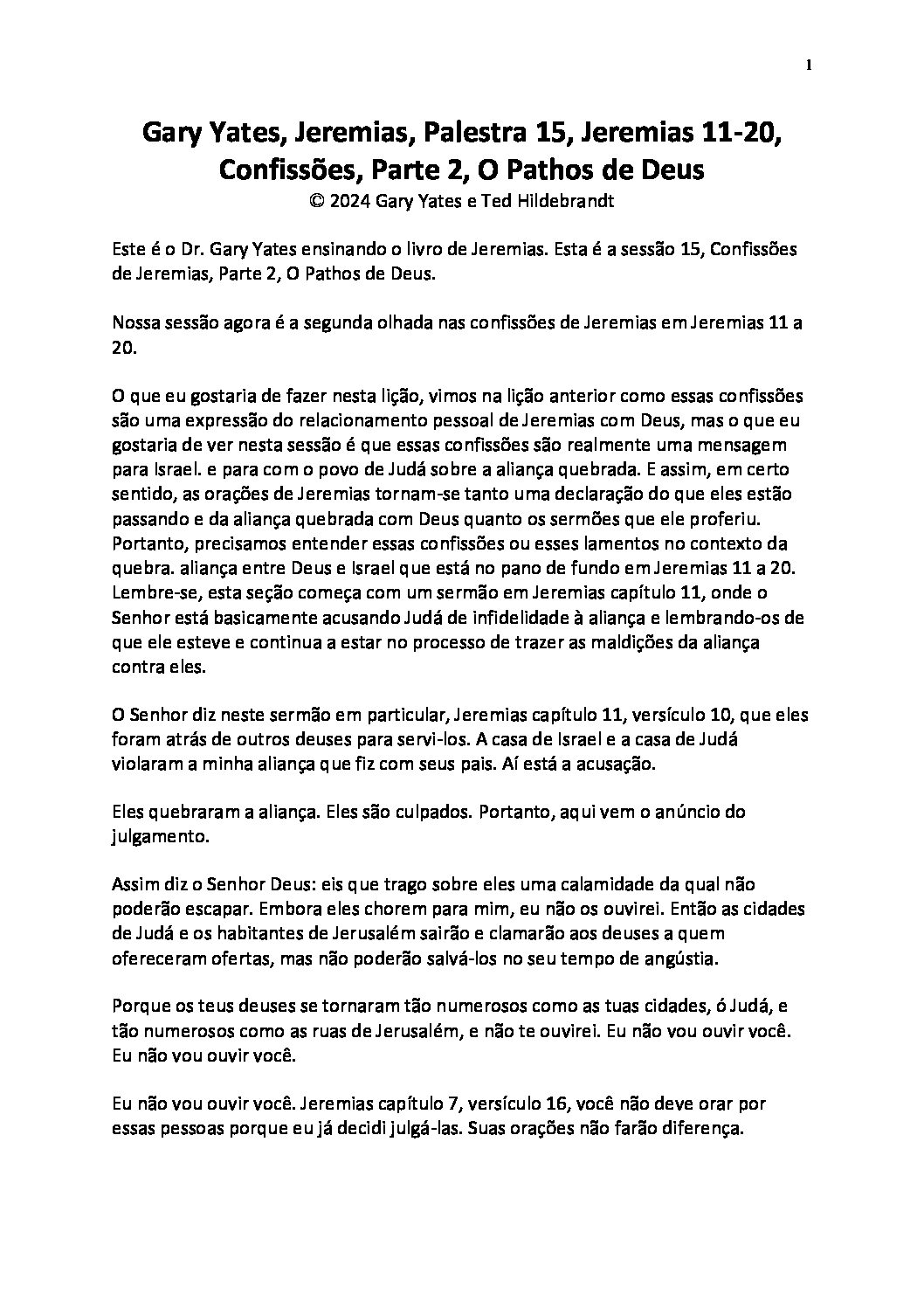 1

Gary Yates, Jeremias, Palestra 15, Jeremias 11-20, Confissões, Parte 2, O Pathos de Deus
© 2024 Gary Yates e Ted Hildebrandt

Este é o Dr. Gary Yates ensinando o livro de Jeremias. Esta é a sessão 15, Confissões de Jeremias, Parte 2, O Pathos de Deus.

Nossa sessão agora é a segunda olhada nas confissões de Jeremias em Jeremias 11 a 20.

O que eu gostaria de fazer nesta lição, vimos na lição anterior como essas confissões são uma expressão do relacionamento pessoal de Jeremias com Deus, mas o que eu gostaria de ver nesta sessão é que essas confissões são realmente uma mensagem para Israel. e para com o povo de Judá sobre a aliança quebrada. E assim, em certo sentido, as orações de Jeremias tornam-se tanto uma declaração do que eles estão passando e da aliança quebrada com Deus quanto os sermões que ele proferiu. Portanto, precisamos entender essas confissões ou esses lamentos no contexto da quebra. aliança entre Deus e Israel que está no pano de fundo em Jeremias 11 a 20. Lembre-se, esta seção começa com um sermão em Jeremias capítulo 11, onde o Senhor está basicamente acusando Judá de infidelidade à aliança e lembrando-os de que ele esteve e continua a estar no processo de trazer as maldições da aliança contra eles.

O Senhor diz neste sermão em particular, Jeremias capítulo 11, versículo 10, que eles foram atrás de outros deuses para servi-los. A casa de Israel e a casa de Judá violaram a minha aliança que fiz com seus pais. Aí está a acusação.

Eles quebraram a aliança. Eles são culpados. Portanto, aqui vem o anúncio do julgamento.

Assim diz o Senhor Deus: eis que trago sobre eles uma calamidade da qual não poderão escapar. Embora eles chorem para mim, eu não os ouvirei. Então as cidades de Judá e os habitantes de Jerusalém sairão e clamarão aos deuses a quem ofereceram ofertas, mas não poderão salvá-los no seu tempo de angústia.

Porque os teus deuses se tornaram tão numerosos como as tuas cidades, ó Judá, e tão numerosos como as ruas de Jerusalém, e não te ouvirei. Eu não vou ouvir você. Eu não vou ouvir você.

Eu não vou ouvir você. Jeremias capítulo 7, versículo 16, você não deve orar por essas pessoas porque eu já decidi julgá-las. Suas orações não farão diferença.